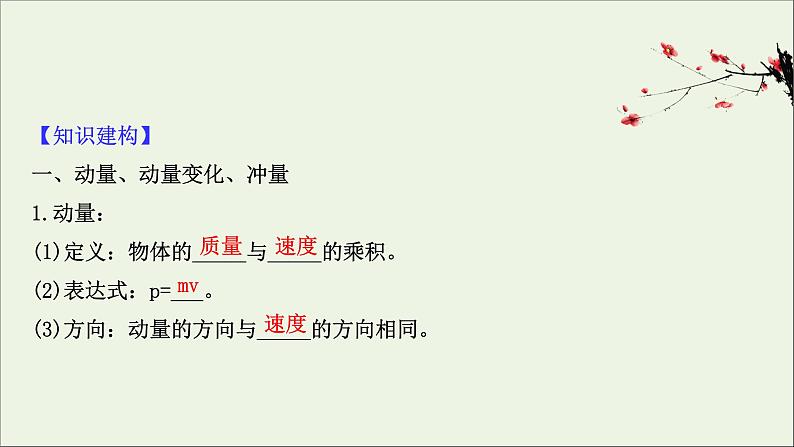 【知识建构】

一、动量、动量变化、冲量

1.动量：

(1)定义：物体的质量与速度的乘积。

(2)表达式：p=mv。

(3)方向：动量的方向与速度的方向相同。